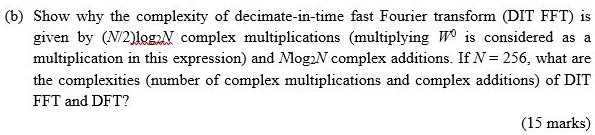 (b) Show why the complexity of decimate-in-time fast Fourier transform (DIT FFT) is given by $(N/2)\log_2 N$ complex multiplications (multiplying $W^0$ is considered as a multiplication in this expression) and $N\log_2 N$ complex additions. If $N = 256$, what are the complexities (number of complex multiplications and complex additions) of DIT FFT and DFT?

(15 marks)